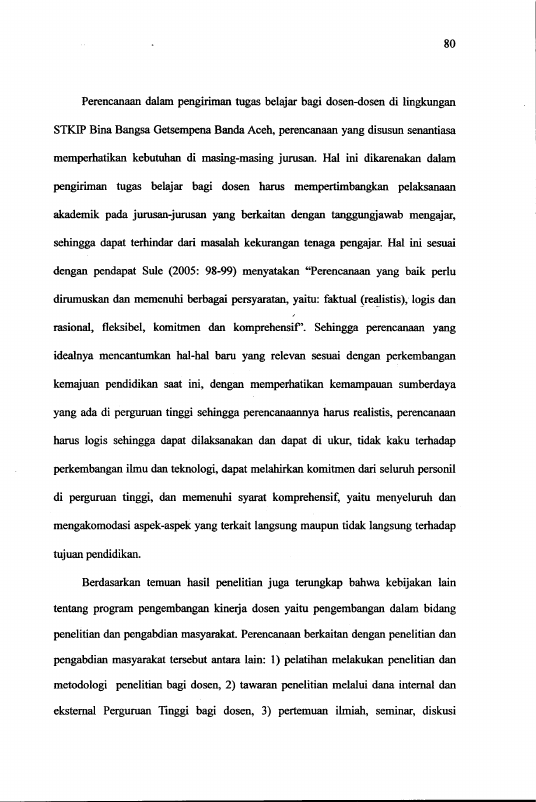 80

Perencanaan dalam pengiriman tugas belajar bagi dosen-dosen di lingkungan STKIP Bina Bangsa Getsempena Banda Aceh, perencanaan yang disusun senantiasa memperhatikan kebutuhan di masing-masing jurusan. Hal ini dikarenakan dalam pengiriman tugas belajar bagi dosen harus mempertimbangkan pelaksanaan akademik pada jurusan-jurusan yang berkaitan dengan tanggungjawab mengajar, sehingga dapat terhindar dari masalah kekurangan tenaga pengajar. Hal ini sesuai dengan pendapat Sule (2005: 98-99) menyatakan "Perencanaan yang baik perlu dirumuskan dan memenuhi berbagai persyaratan, yaitu: faktual (realistis), logis dan rasional, fleksibel, komitmen dan komprehensif". Sehingga perencanaan yang idealnya mencantumkan hal-hal baru yang relevan sesuai dengan perkembangan kemajuan pendidikan saat ini, dengan memperhatikan kemampauan sumberdaya yang ada di perguruan tinggi sehingga perencanaannya harus realistis, perencanaan harus logis sehingga dapat dilaksanakan dan dapat di ukur, tidak kaku terhadap perkembangan ilmu dan teknologi, dapat melahirkan komitmen dari seluruh personil di perguruan tinggi, dan memenuhi syarat komprehensif, yaitu menyeluruh dan mengakomodasi aspek-aspek yang terkait langsung maupun tidak langsung terhadap tujuan pendidikan.

Berdasarkan temuan hasil penelitian juga terungkap bahwa kebijakan lain tentang program pengembangan kinerja dosen yaitu pengembangan dalam bidang penelitian dan pengabdian masyarakat. Perencanaan berkaitan dengan penelitian dan pengabdian masyarakat tersebut antara lain: 1) pelatihan melakukan penelitian dan metodologi penelitian bagi dosen, 2) tawaran penelitian melalui dana internal dan eksternal Perguruan Tinggi bagi dosen, 3) pertemuan ilmiah, seminar, diskusi